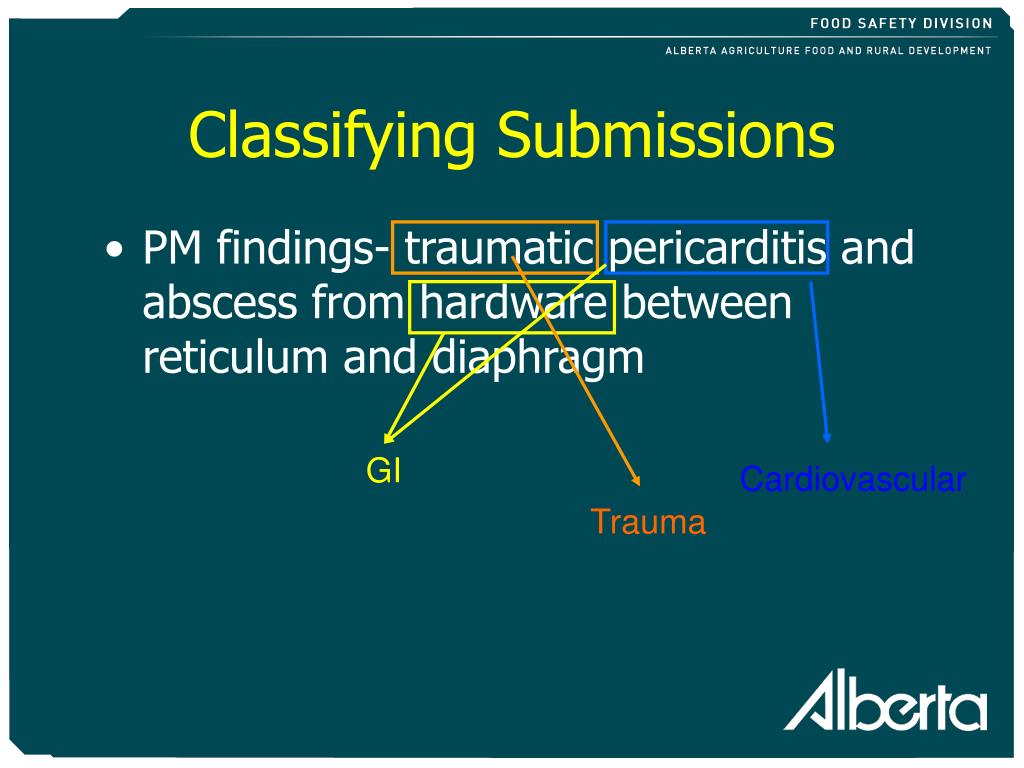 FOOD SAFETY DIVISION
ALBERTA AGRICULTURE FOOD AND RURAL DEVELOPMENT

Classifying Submissions

• PM findings- traumatic pericarditis and abscess from hardware between reticulum and diaphragm

GI

Trauma

Cardiovascular

Alberta